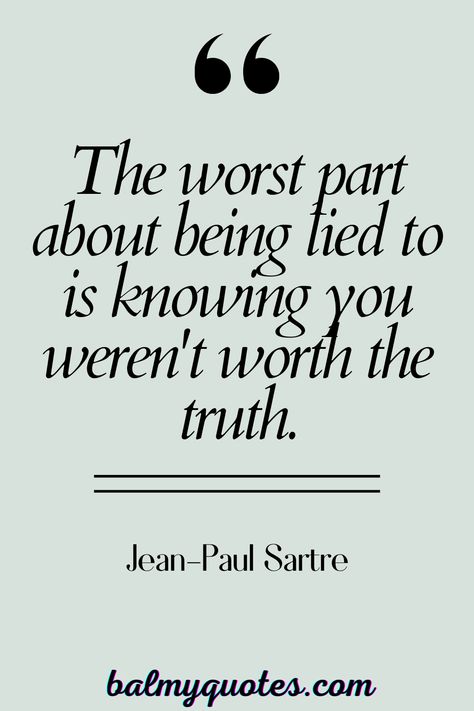 “

The worst part about being lied to is knowing you weren't worth the truth.

Jean-Paul Sartre

balmyquotes.com